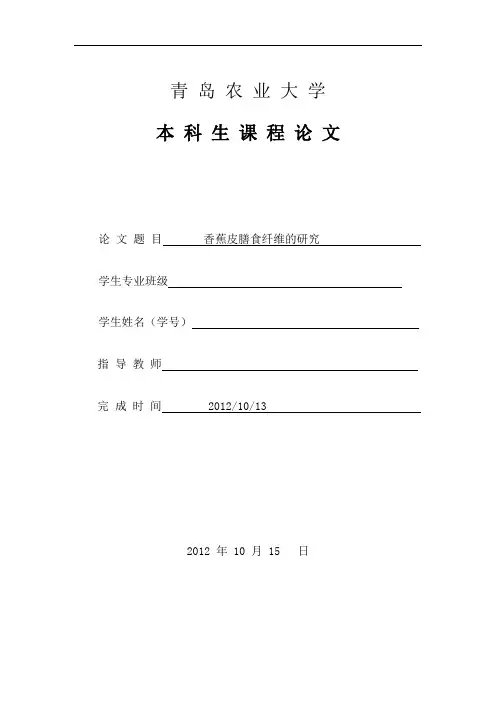 青 岛 农 业 大 学

本 科 生 课 程 论 文

论 文 题 目 香蕉皮膳食纤维的研究

学生专业班级

学生姓名（学号）

指 导 教 师

完 成 时 间 2012/10/13

2012 年 10 月 15 日